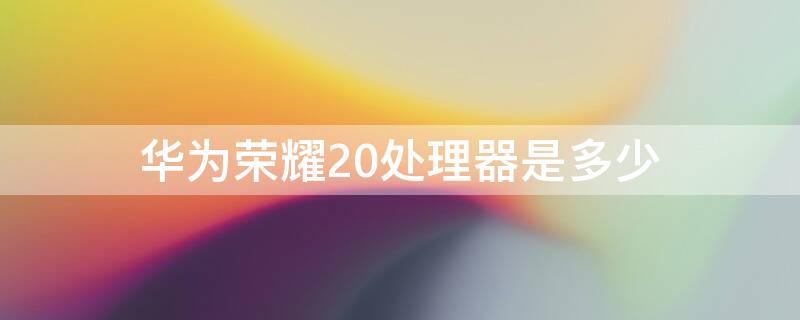 华为荣耀20处理器是多少